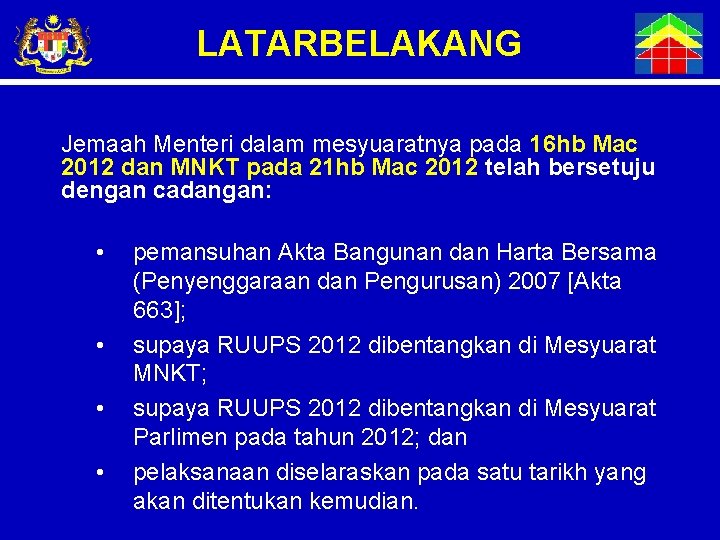 LATARBELAKANG

Jemaah Menteri dalam mesyuaratnya pada 16hb Mac 2012 dan MNKT pada 21hb Mac 2012 telah bersetuju dengan cadangan:

• pemansuhan Akta Bangunan dan Harta Bersama (Penyenggaraan dan Pengurusan) 2007 [Akta 663];
• supaya RUUPS 2012 dibentangkan di Mesyuarat MNKT;
• supaya RUUPS 2012 dibentangkan di Mesyuarat Parlimen pada tahun 2012; dan
• pelaksanaan diselaraskan pada satu tarikh yang akan ditentukan kemudian.